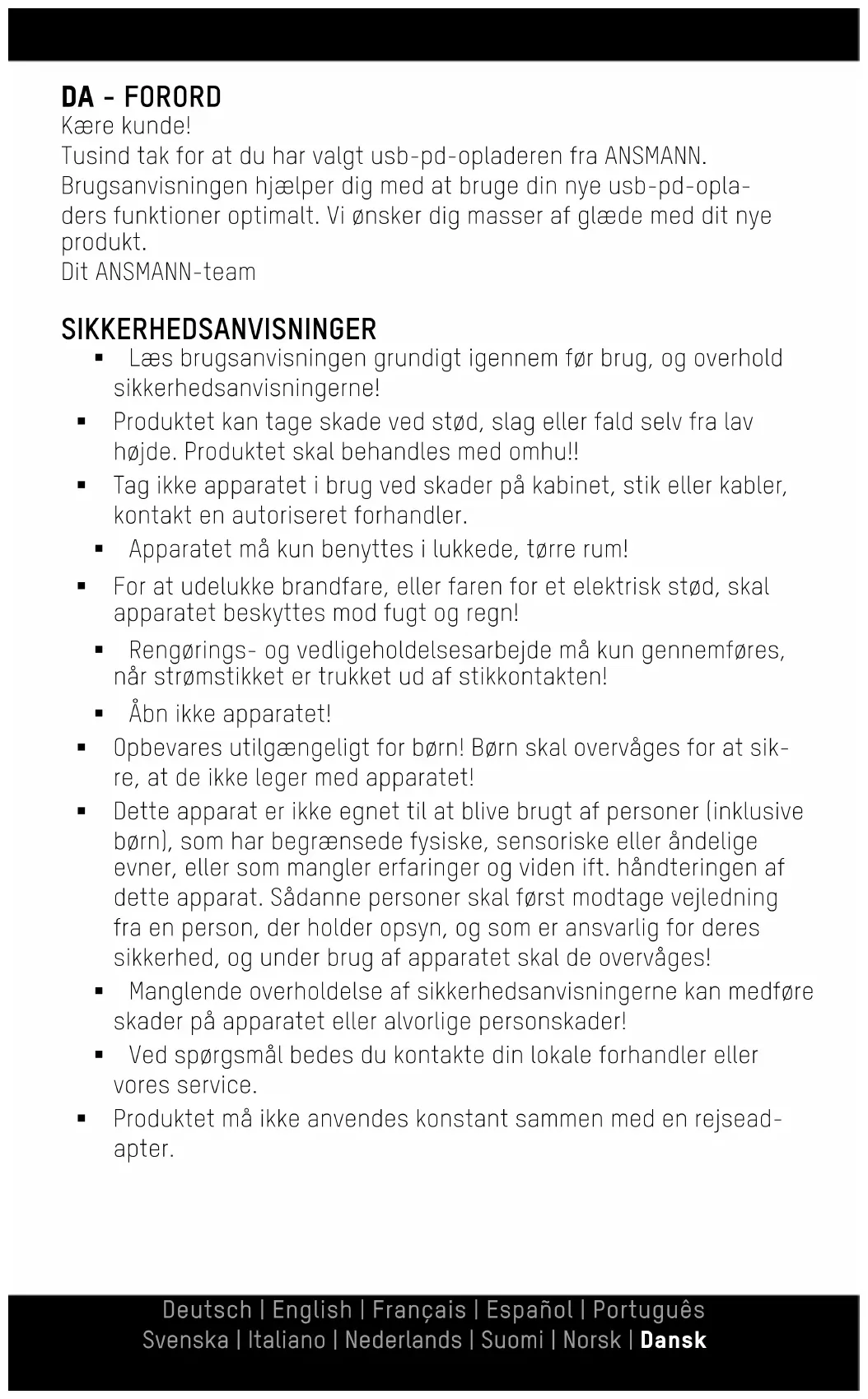 DA - FORORD
Kære kunde!
Tusind tak for at du har valgt usb-pd-opladeren fra ANSMANN. Brugsanvisningen hjælper dig med at bruge din nye usb-pd-opladers funktioner optimalt. Vi ønsker dig masser af glæde med dit nye produkt.
Dit ANSMANN-team

SIKKERHEDSANVISNINGER
▪ Læs brugsanvisningen grundigt igennem før brug, og overhold sikkerhedsanvisningerne!
▪ Produktet kan tage skade ved stød, slag eller fald selv fra lav højde. Produktet skal behandles med omhu!!
▪ Tag ikke apparatet i brug ved skader på kabinet, stik eller kabler, kontakt en autoriseret forhandler.
▪ Apparatet må kun benyttes i lukkede, tørre rum!
▪ For at udelukke brandfare, eller faren for et elektrisk stød, skal apparatet beskyttes mod fugt og regn!
▪ Rengørings- og vedligeholdelsesarbejde må kun gennemføres, når strømstikket er trukket ud af stikkontakten!
▪ Åbn ikke apparatet!
▪ Opbevares utilgængeligt for børn! Børn skal overvåges for at sikre, at de ikke leger med apparatet!
▪ Dette apparat er ikke egnet til at blive brugt af personer (inklusive børn), som har begrænsede fysiske, sensoriske eller åndelige evner, eller som mangler erfaringer og viden ift. håndteringen af dette apparat. Sådanne personer skal først modtage vejledning fra en person, der holder opsyn, og som er ansvarlig for deres sikkerhed, og under brug af apparatet skal de overvåges!
▪ Manglende overholdelse af sikkerhedsanvisningerne kan medføre skader på apparatet eller alvorlige personskader!
▪ Ved spørgsmål bedes du kontakte din lokale forhandler eller vores service.
▪ Produktet må ikke anvendes konstant sammen med en rejseadapter.

Deutsch | English | Français | Español | Português
Svenska | Italiano | Nederlands | Suomi | Norsk | Dansk